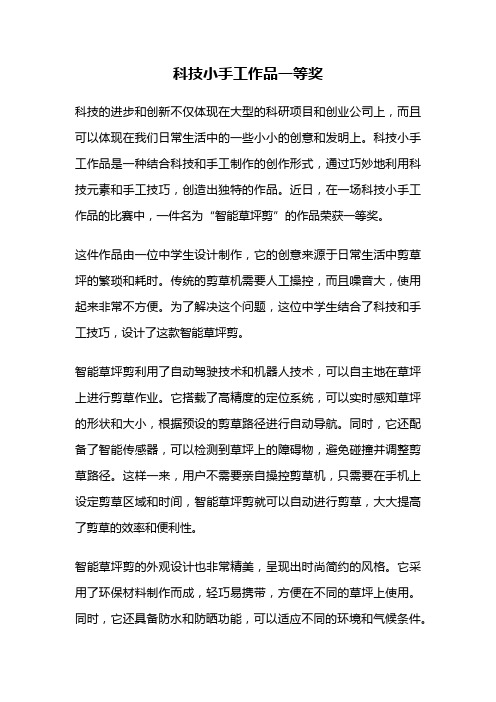 科技小手工作品一等奖

科技的进步和创新不仅体现在大型的科研项目和创业公司上，而且可以体现在我们日常生活中的一些小小的创意和发明上。科技小手工作品是一种结合科技和手工制作的创作形式，通过巧妙地利用科技元素和手工技巧，创造出独特的作品。近日，在一场科技小手工作品的比赛中，一件名为“智能草坪剪”的作品荣获一等奖。

这件作品由一位中学生设计制作，它的创意来源于日常生活中剪草坪的繁琐和耗时。传统的剪草机需要人工操控，而且噪音大，使用起来非常不方便。为了解决这个问题，这位中学生结合了科技和手工技巧，设计了这款智能草坪剪。

智能草坪剪利用了自动驾驶技术和机器人技术，可以自主地在草坪上进行剪草作业。它搭载了高精度的定位系统，可以实时感知草坪的形状和大小，根据预设的剪草路径进行自动导航。同时，它还配备了智能传感器，可以检测到草坪上的障碍物，避免碰撞并调整剪草路径。这样一来，用户不需要亲自操控剪草机，只需要在手机上设定剪草区域和时间，智能草坪剪就可以自动进行剪草，大大提高了剪草的效率和便利性。

智能草坪剪的外观设计也非常精美，呈现出时尚简约的风格。它采用了环保材料制作而成，轻巧易携带，方便在不同的草坪上使用。同时，它还具备防水和防晒功能，可以适应不同的环境和气候条件。